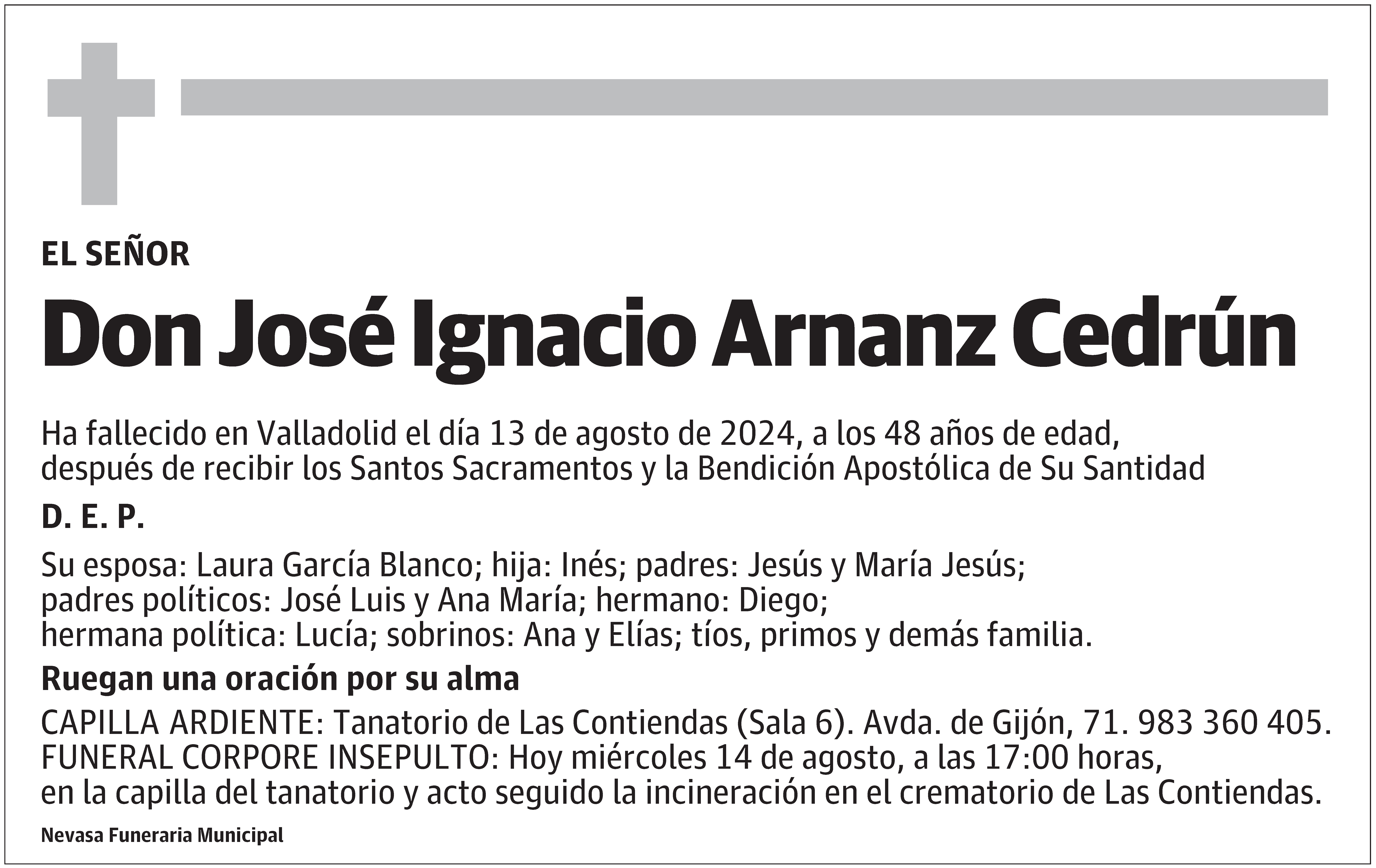 EL SEÑOR

Don José Ignacio Arnanz Cedrún

Ha fallecido en Valladolid el día 13 de agosto de 2024, a los 48 años de edad, después de recibir los Santos Sacramentos y la Bendición Apostólica de Su Santidad

D. E. P.

Su esposa: Laura García Blanco; hija: Inés; padres: Jesús y María Jesús; padres políticos: José Luis y Ana María; hermano: Diego; hermana política: Lucía; sobrinos: Ana y Elías; tíos, primos y demás familia.

Ruegan una oración por su alma

CAPILLA ARDIENTE: Tanatorio de Las Contiendas (Sala 6). Avda. de Gijón, 71. 983 360 405.
FUNERAL CORPORE INSEPULTO: Hoy miércoles 14 de agosto, a las 17:00 horas, en la capilla del tanatorio y acto seguido la incineración en el crematorio de Las Contiendas.

Nevasa Funeraria Municipal